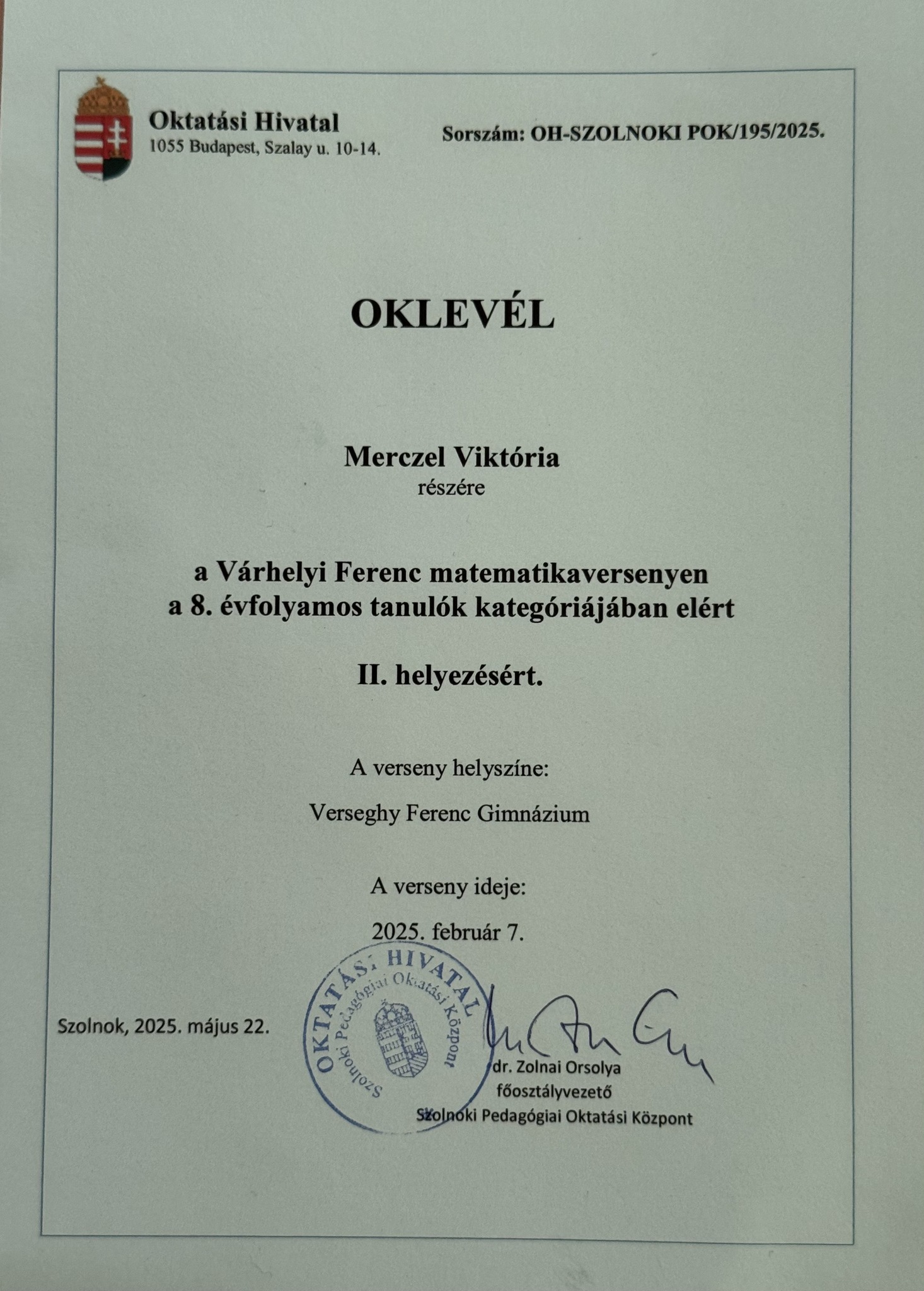 Oktatási Hivatal
1055 Budapest, Szalay u. 10-14.

Sorszám: OH-SZOLNOKI POK/195/2025.

OKLEVÉL

Merczel Viktória
részére

a Várhelyi Ferenc matematikaversenyen
a 8. évfolyamos tanulók kategóriájában elért

II. helyezésért.

A verseny helyszíne:

Verseghy Ferenc Gimnázium

A verseny ideje:

2025. február 7.

Szolnok, 2025. május 22.

OKTATÁSI HIVATAL
Szolnoki Pedagógiai Oktatási Központ

dr. Zolnai Orsolya
főosztályvezető
Szolnoki Pedagógiai Oktatási Központ